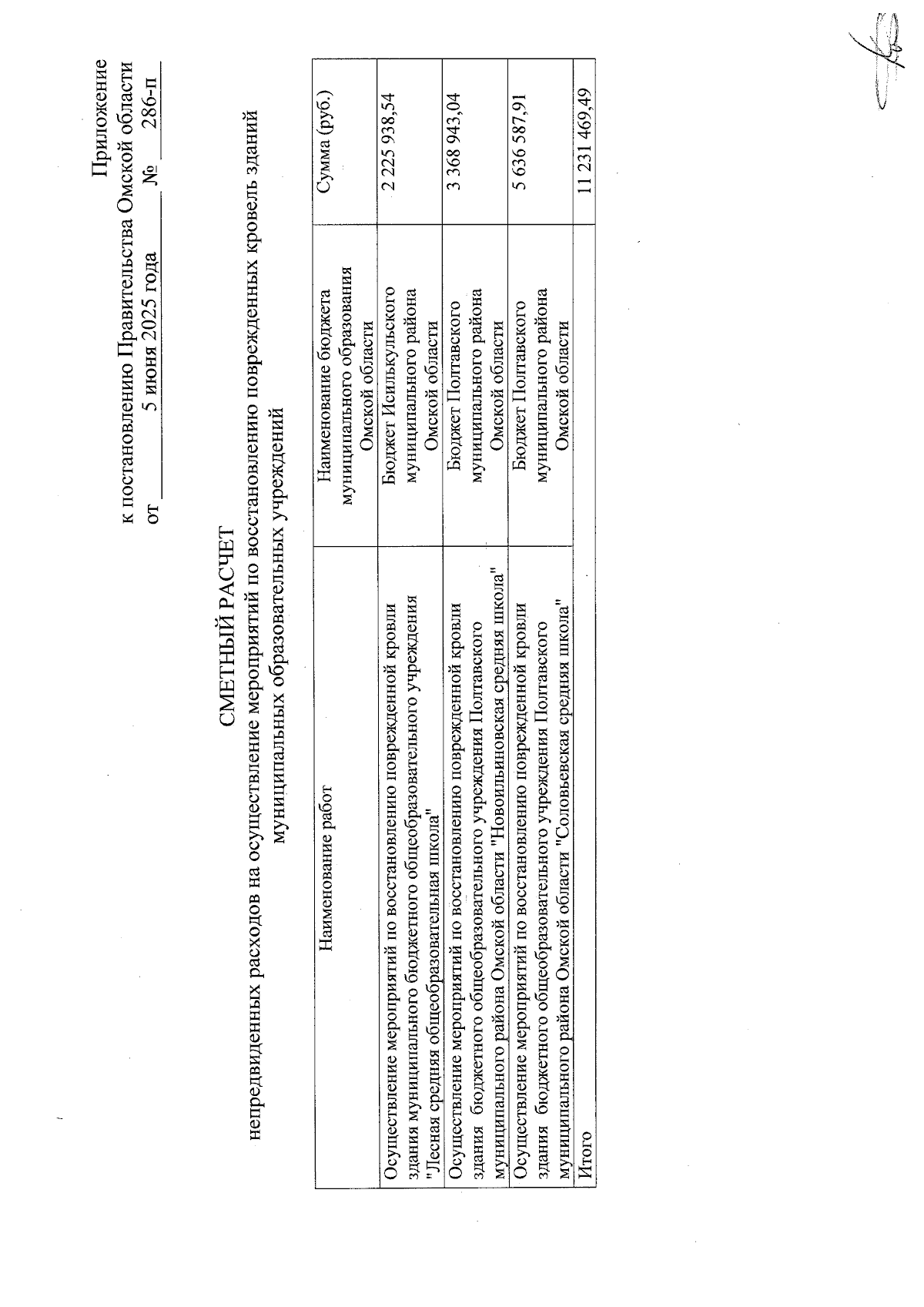 Приложение
к постановлению Правительства Омской области
от 5 июня 2025 года № 286-п

СМЕТНЫЙ РАСЧЕТ
непредвиденных расходов на осуществление мероприятий по восстановлению поврежденных кровель зданий муниципальных образовательных учреждений

| Наименование работ | Наименование бюджета муниципального образования Омской области | Сумма (руб.) |
|---|---|---|
| Осуществление мероприятий по восстановлению поврежденной кровли здания муниципального бюджетного общеобразовательного учреждения "Лесная средняя общеобразовательная школа" | Бюджет Исилькульского муниципального района Омской области | 2 225 938,54 |
| Осуществление мероприятий по восстановлению поврежденной кровли здания бюджетного общеобразовательного учреждения Полтавского муниципального района Омской области "Новоильиновская средняя школа" | Бюджет Полтавского муниципального района Омской области | 3 368 943,04 |
| Осуществление мероприятий по восстановлению поврежденной кровли здания бюджетного общеобразовательного учреждения Полтавского муниципального района Омской области "Соловьевская средняя школа" | Бюджет Полтавского муниципального района Омской области | 5 636 587,91 |
| Итого | | 11 231 469,49 |